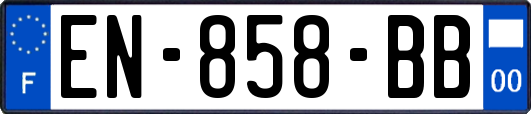 F
EN-858-BB
00